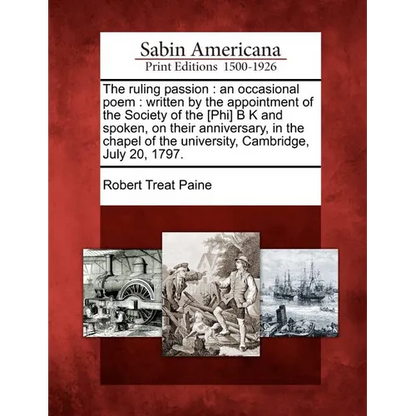 Sabin Americana
Print Editions 1500-1926

The ruling passion : an occasional poem : written by the appointment of the Society of the [Phi] B K and spoken, on their anniversary, in the chapel of the university, Cambridge, July 20, 1797.

Robert Treat Paine